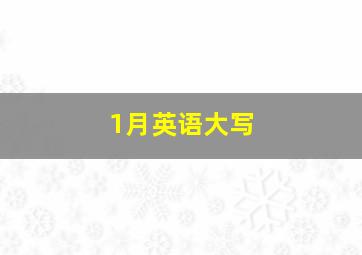 1月英语大写